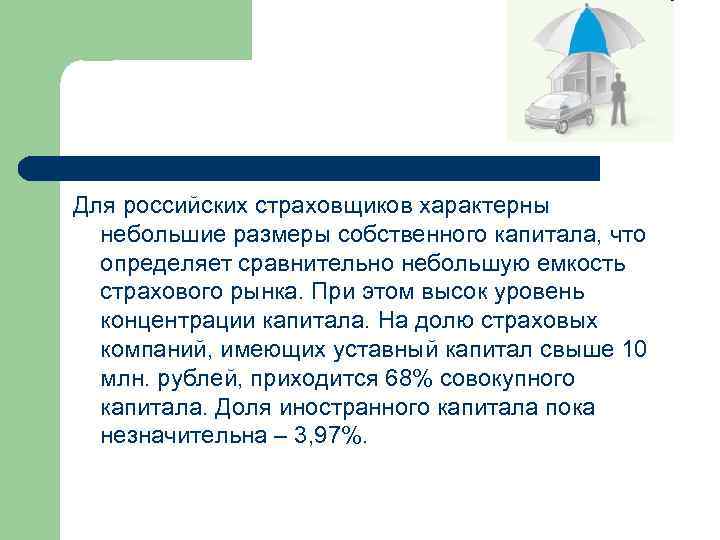 Для российских страховщиков характерны небольшие размеры собственного капитала, что определяет сравнительно небольшую емкость страхового рынка. При этом высок уровень концентрации капитала. На долю страховых компаний, имеющих уставный капитал свыше 10 млн. рублей, приходится 68% совокупного капитала. Доля иностранного капитала пока незначительна – 3,97%.